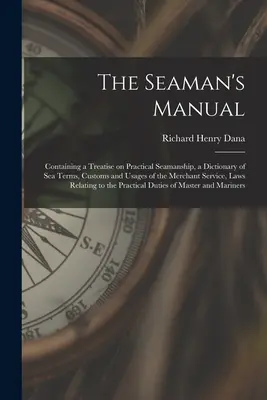 The Seaman's Manual

Richard Henry Dana

Containing a Treatise on Practical Seamanship, a Dictionary of Sea Terms, Customs and Usages of the Merchant Service, Laws Relating to the Practical Duties of Master and Mariners

40

120

S.E

140

160

180